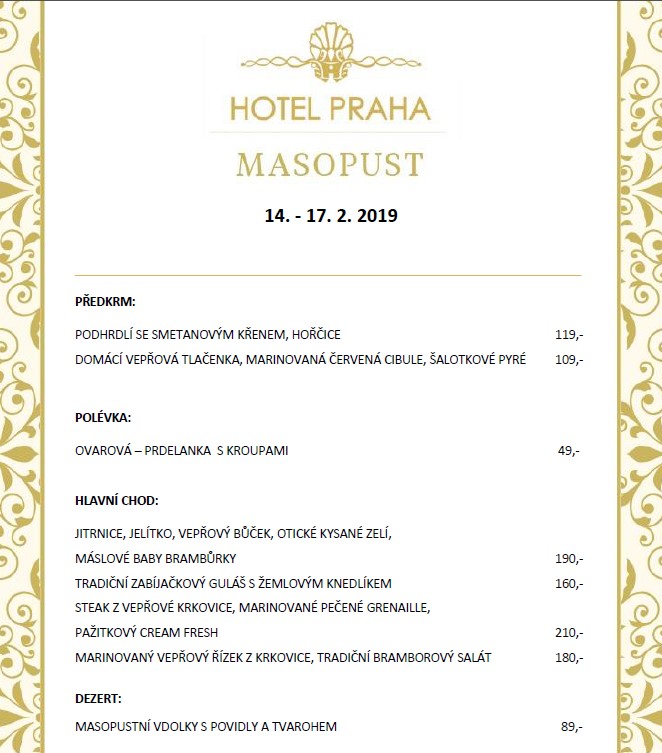 HOTEL PRAHA

MASOPUST

14. - 17. 2. 2019

PŘEDKRM:

PODHRDLÍ SE SMETANOVÝM KŘENEM, HOŘČICE 119,-

DOMÁCÍ VEPŘOVÁ TLAČENKA, MARINOVANÁ ČERVENÁ CIBULE, ŠALOTKOVÉ PYRÉ 109,-

POLÉVKA:

OVAROVÁ – PRDELANKA S KROUPAMI 49,-

HLAVNÍ CHOD:

JITRNICE, JELÍTKO, VEPŘOVÝ BŮČEK, OTICKÉ KYSANÉ ZELÍ,
MÁSLOVÉ BABY BRAMBŮRKY 190,-

TRADIČNÍ ZABÍJAČKOVÝ GULÁŠ S ŽEMLOVÝM KNEDLÍKEM 160,-

STEAK Z VEPŘOVÉ KRKOVICE, MARINOVANÉ PEČENÉ GRENAILLE,
PAŽITKOVÝ CREAM FRESH 210,-

MARINOVANÝ VEPŘOVÝ ŘÍZEK Z KRKOVICE, TRADIČNÍ BRAMBOROVÝ SALÁT 180,-

DEZERT:

MASOPUSTNÍ VDOLKY S POVIDLY A TVAROHEM 89,-